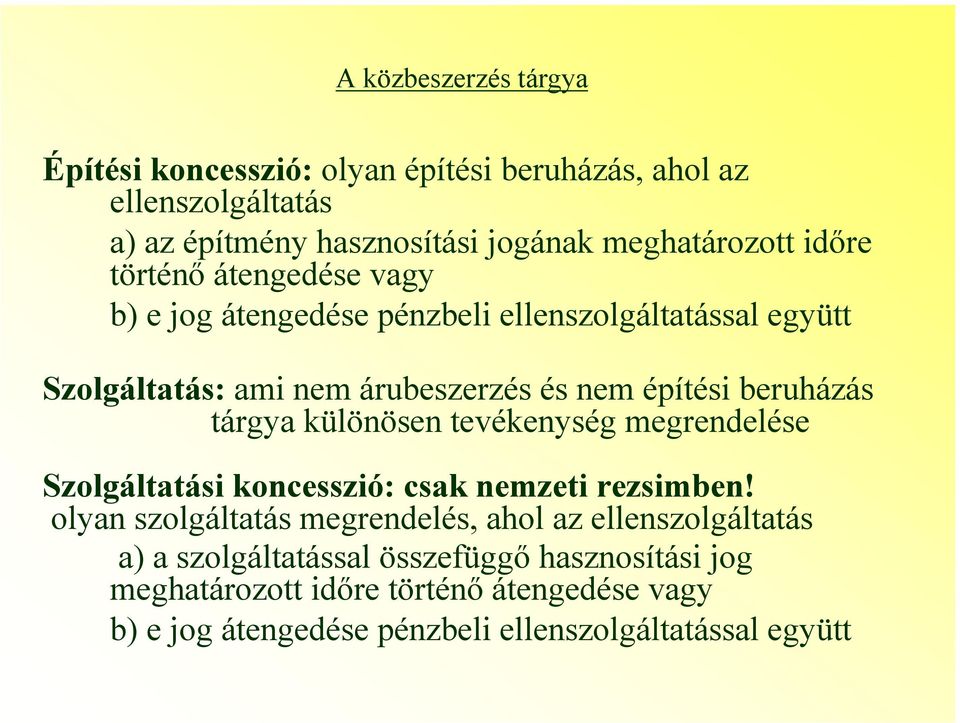 A közbeszerzés tárgya

Építési koncesszió: olyan építési beruházás, ahol az ellenszolgáltatás

a) az építmény hasznosítási jogának meghatározott időre történő átengedése vagy

b) e jog átengedése pénzbeli ellenszolgáltatással együtt

Szolgáltatás: ami nem árubeszerzés és nem építési beruházás tárgya különösen tevékenység megrendelése

Szolgáltatási koncesszió: csak nemzeti rezsimben!
olyan szolgáltatás megrendelés, ahol az ellenszolgáltatás

a) a szolgáltatással összefüggő hasznosítási jog meghatározott időre történő átengedése vagy

b) e jog átengedése pénzbeli ellenszolgáltatással együtt